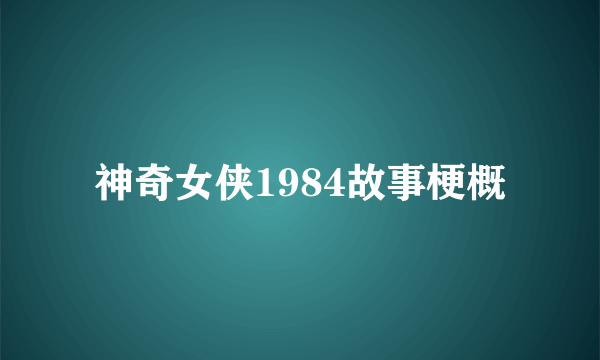 神奇女侠1984故事梗概